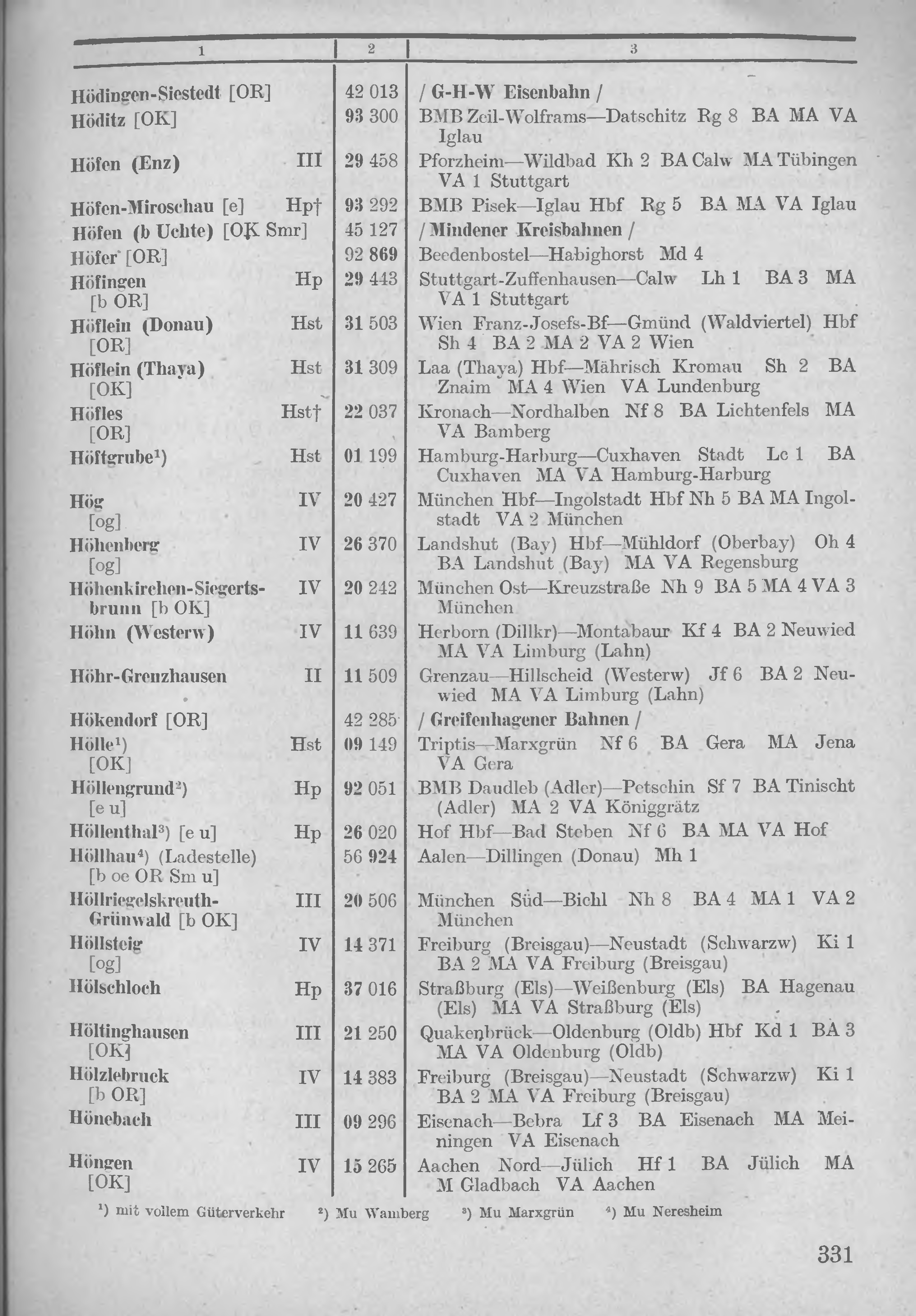 | 1 | 2 | 3 |
|---|---|---|
| Hödingen-Siestedt [OR] | 42 013 | / G-H-W Eisenbahn / |
| Höditz [OK] | 93 300 | BMB Zeil-Wolframs—Datschitz Rg 8 BA MA VA Iglau |
| Höfen (Enz) III | 29 458 | Pforzheim—Wildbad Kh 2 BA Calw MA Tübingen VA 1 Stuttgart |
| Höfen-Miroschau [e] Hp† | 93 292 | BMB Pisek—Iglau Hbf Rg 5 BA MA VA Iglau |
| Höfen (b Uchte) [OK Smr] | 45 127 | / Mindener Kreisbahnen / |
| Höfer [OR] | 92 869 | Beedenbostel—Habighorst Md 4 |
| Höfingen Hp [b OR] | 29 443 | Stuttgart-Zuffenhausen—Calw Lh 1 BA 3 MA VA 1 Stuttgart |
| Höflein (Donau) Hst [OR] | 31 503 | Wien Franz-Josefs-Bf—Gmünd (Waldviertel) Hbf Sh 4 BA 2 MA 2 VA 2 Wien |
| Höflein (Thaya) Hst [OK] | 31 309 | Laa (Thaya) Hbf—Mährisch Kromau Sh 2 BA Znaim MA 4 Wien VA Lundenburg |
| Höfles Hst† [OR] | 22 037 | Kronach—Nordhalben Nf 8 BA Lichtenfels MA VA Bamberg |
| Höftgrube¹) Hst | 01 199 | Hamburg-Harburg—Cuxhaven Stadt Lc 1 BA Cuxhaven MA VA Hamburg-Harburg |
| Hög IV [og] | 20 427 | München Hbf—Ingolstadt Hbf Nh 5 BA MA Ingolstadt VA 2 München |
| Höhenberg IV [og] | 26 370 | Landshut (Bay) Hbf—Mühldorf (Oberbay) Oh 4 BA Landshut (Bay) MA VA Regensburg |
| Höhenkirchen-Siegertsbrunn [b OK] IV | 20 242 | München Ost—Kreuzstraße Nh 9 BA 5 MA 4 VA 3 München |
| Höhn (Westerw) IV | 11 639 | Herborn (Dillkr)—Montabaur Kf 4 BA 2 Neuwied MA VA Limburg (Lahn) |
| Höhr-Grenzhausen II | 11 509 | Grenzau—Hillscheid (Westerw) Jf 6 BA 2 Neuwied MA VA Limburg (Lahn) |
| Hökendorf [OR] | 42 285 | / Greifenhagener Bahnen / |
| Hölle¹) Hst [OK] | 09 149 | Triptis—Marxgrün Nf 6 BA Gera MA Jena VA Gera |
| Höllengrund²) Hp [e u] | 92 051 | BMB Daudleb (Adler)—Petschin Sf 7 BA Tinischt (Adler) MA 2 VA Königgrätz |
| Höllenthal³) [e u] Hp | 26 020 | Hof Hbf—Bad Steben Nf 6 BA MA VA Hof |
| Höllhau⁴) (Ladestelle) [b oe OR Sm u] | 56 924 | Aalen—Dillingen (Donau) Mh 1 |
| Höllriegelskreuth-Grünwald [b OK] III | 20 506 | München Süd—Bichl Nh 8 BA 4 MA 1 VA 2 München |
| Höllsteig IV [og] | 14 371 | Freiburg (Breisgau)—Neustadt (Schwarzw) Ki 1 BA 2 MA VA Freiburg (Breisgau) |
| Hölschloch Hp | 37 016 | Straßburg (Els)—Weißenburg (Els) BA Hagenau (Els) MA VA Straßburg (Els) |
| Höltinghausen III [OK] | 21 250 | Quakenbrück—Oldenburg (Oldb) Hbf Kd 1 BA 3 MA VA Oldenburg (Oldb) |
| Hölzlebruck IV [b OR] | 14 383 | Freiburg (Breisgau)—Neustadt (Schwarzw) Ki 1 BA 2 MA VA Freiburg (Breisgau) |
| Hönebach III | 09 296 | Eisenach—Bebra Lf 3 BA Eisenach MA Meiningen VA Eisenach |
| Höngen IV [OK] | 15 265 | Aachen Nord—Jülich Hf 1 BA Jülich MA M Gladbach VA Aachen |

¹) mit vollem Güterverkehr ²) Mu Wamberg ³) Mu Marxgrün ⁴) Mu Neresheim

331